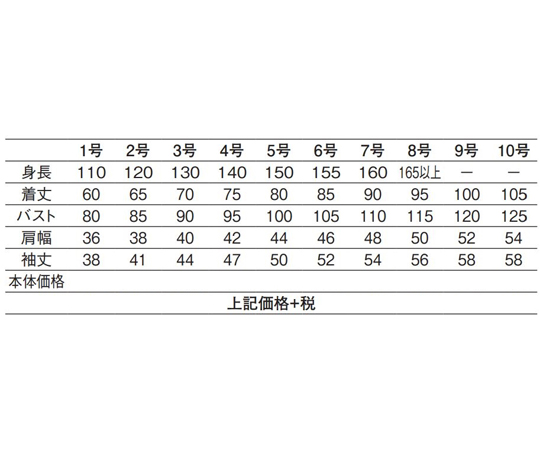 | | 1号 | 2号 | 3号 | 4号 | 5号 | 6号 | 7号 | 8号 | 9号 | 10号 |
|---|---|---|---|---|---|---|---|---|---|---|
| 身長 | 110 | 120 | 130 | 140 | 150 | 155 | 160 | 165以上 | ー | ー |
| 着丈 | 60 | 65 | 70 | 75 | 80 | 85 | 90 | 95 | 100 | 105 |
| バスト | 80 | 85 | 90 | 95 | 100 | 105 | 110 | 115 | 120 | 125 |
| 肩幅 | 36 | 38 | 40 | 42 | 44 | 46 | 48 | 50 | 52 | 54 |
| 袖丈 | 38 | 41 | 44 | 47 | 50 | 52 | 54 | 56 | 58 | 58 |
| 本体価格 | | | | | | | | | | |

上記価格+税